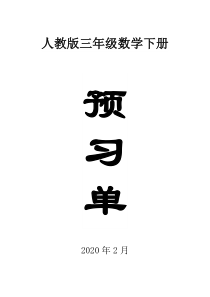 人教版三年级数学下册

预
习
单

2020 年 2 月